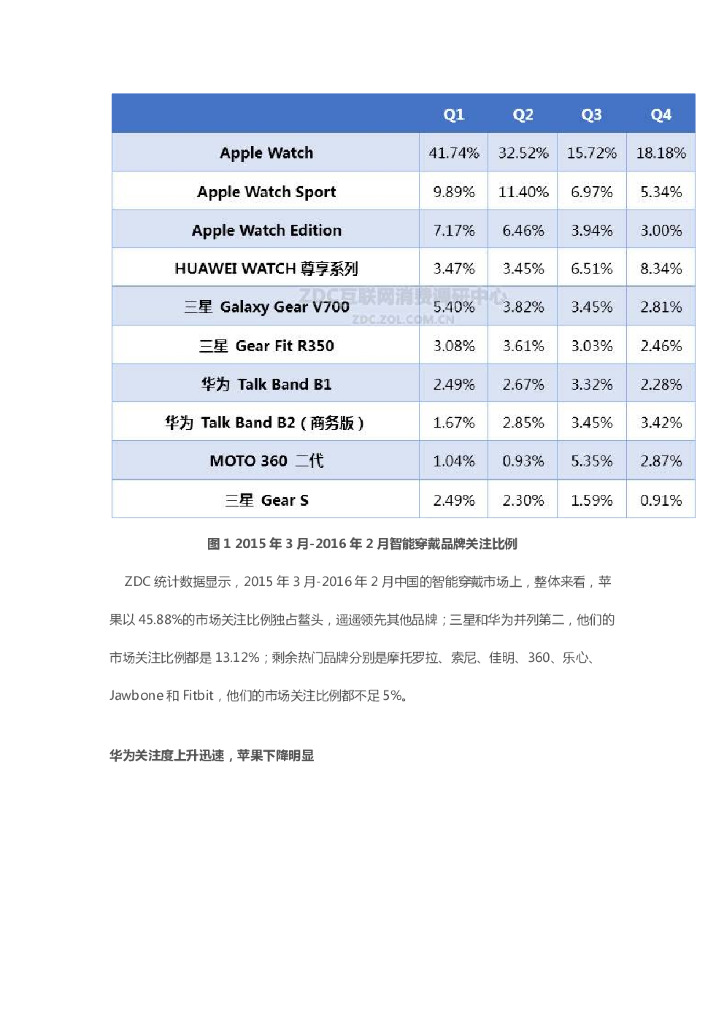 | | Q1 | Q2 | Q3 | Q4 |
|---|---|---|---|---|
| Apple Watch | 41.74% | 32.52% | 15.72% | 18.18% |
| Apple Watch Sport | 9.89% | 11.40% | 6.97% | 5.34% |
| Apple Watch Edition | 7.17% | 6.46% | 3.94% | 3.00% |
| HUAWEI WATCH 尊享系列 | 3.47% | 3.45% | 6.51% | 8.34% |
| 三星 Galaxy Gear V700 | 5.40% | 3.82% | 3.45% | 2.81% |
| 三星 Gear Fit R350 | 3.08% | 3.61% | 3.03% | 2.46% |
| 华为 Talk Band B1 | 2.49% | 2.67% | 3.32% | 2.28% |
| 华为 Talk Band B2（商务版） | 1.67% | 2.85% | 3.45% | 3.42% |
| MOTO 360 二代 | 1.04% | 0.93% | 5.35% | 2.87% |
| 三星 Gear S | 2.49% | 2.30% | 1.59% | 0.91% |

ZDC互联网消费调研中心
ZDC.ZOL.COM.CN

图 1 2015 年 3 月-2016 年 2 月智能穿戴品牌关注比例

ZDC 统计数据显示，2015 年 3 月-2016 年 2 月中国的智能穿戴市场上，整体来看，苹果以 45.88%的市场关注比例独占鳌头，遥遥领先其他品牌；三星和华为并列第二，他们的市场关注比例都是 13.12%；剩余热门品牌分别是摩托罗拉、索尼、佳明、360、乐心、Jawbone 和 Fitbit，他们的市场关注比例都不足 5%。

华为关注度上升迅速，苹果下降明显